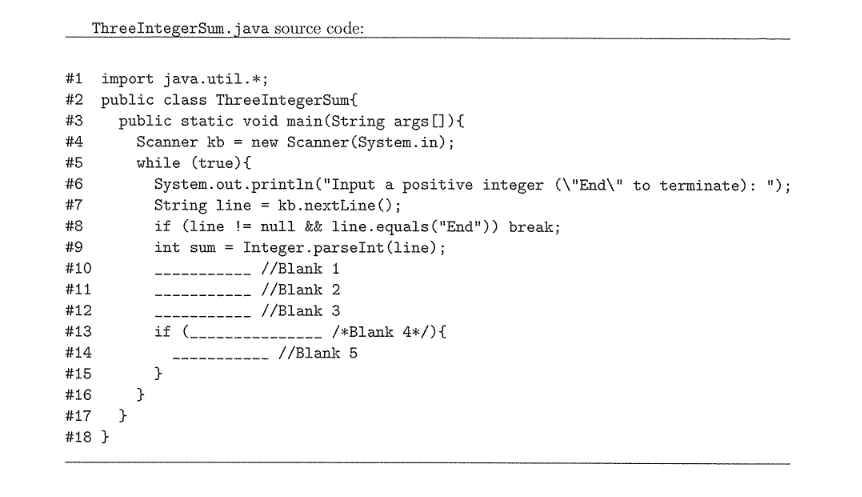 ThreeIntegerSum.java source code:

#1 import java.util.*;
#2 public class ThreeIntegerSum{
#3   public static void main(String args[]){
#4     Scanner kb = new Scanner(System.in);
#5     while (true){
#6       System.out.println("Input a positive integer (\"End\" to terminate): ");
#7       String line = kb.nextLine();
#8       if (line != null && line.equals("End")) break;
#9       int sum = Integer.parseInt(line);
#10      ____ //Blank 1
#11      ____ //Blank 2
#12      ____ //Blank 3
#13      if (____ /*Blank 4*/){
#14        ____ //Blank 5
#15      }
#16    }
#17  }
#18 }